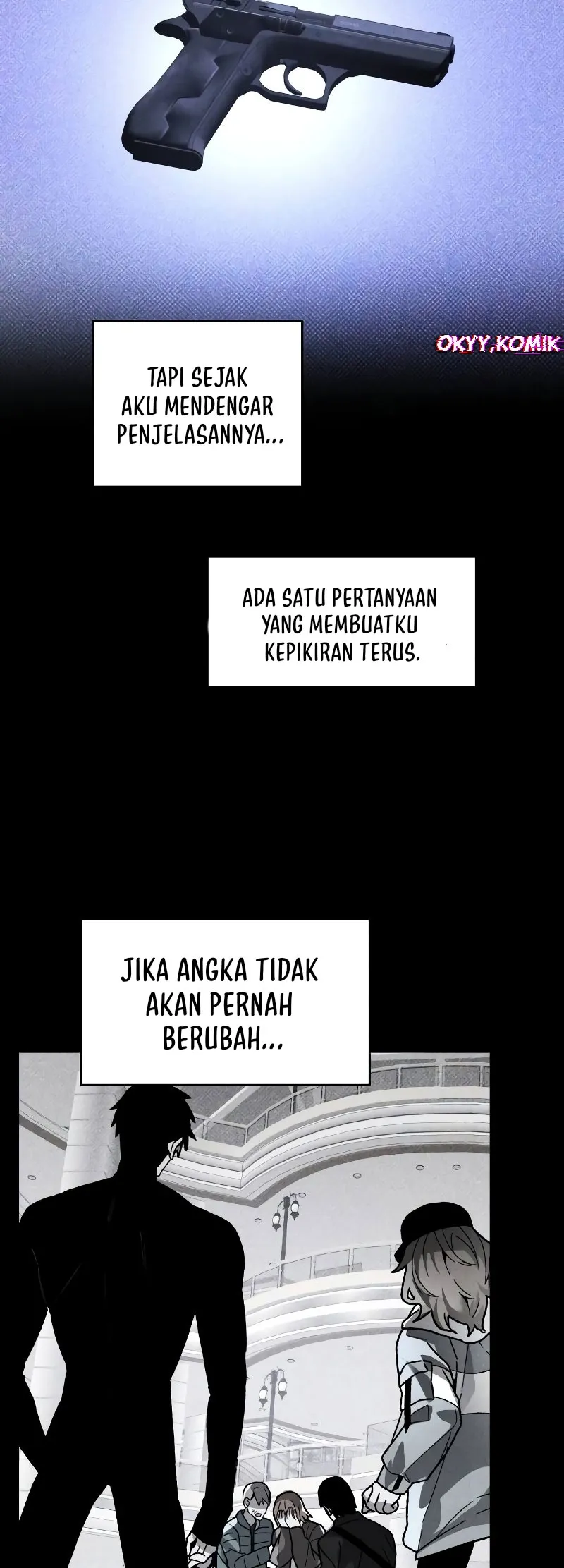 OKYY.KOMIK

TAPI SEJAK AKU MENDENGAR PENJELASANNYA...

ADA SATU PERTANYAAN YANG MEMBUATKU KEPIKIRAN TERUS.

JIKA ANGKA TIDAK AKAN PERNAH BERUBAH...